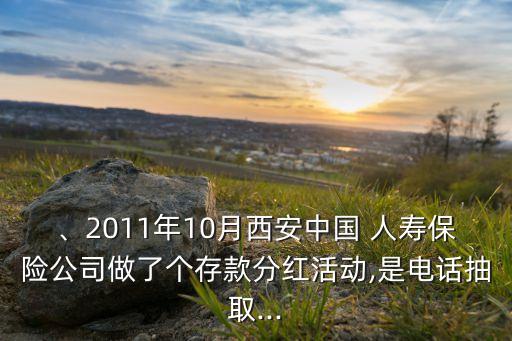 、2011年10月西安中国 人寿保险公司做了个存款分红活动,是电话抽取...